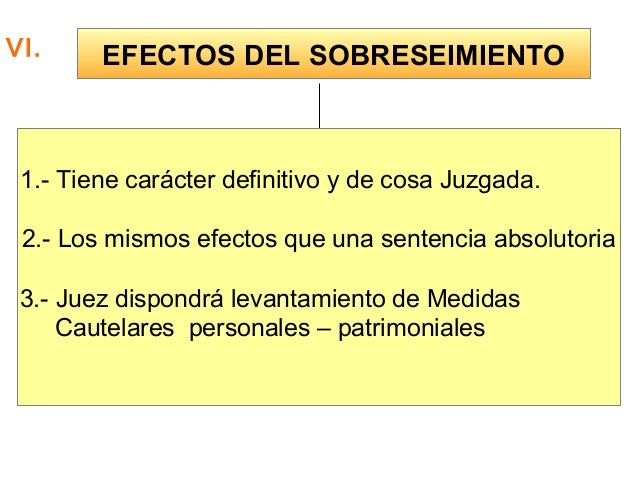 VI.

EFECTOS DEL SOBRESEIMIENTO

1.- Tiene carácter definitivo y de cosa Juzgada.

2.- Los mismos efectos que una sentencia absolutoria

3.- Juez dispondrá levantamiento de Medidas Cautelares personales – patrimoniales